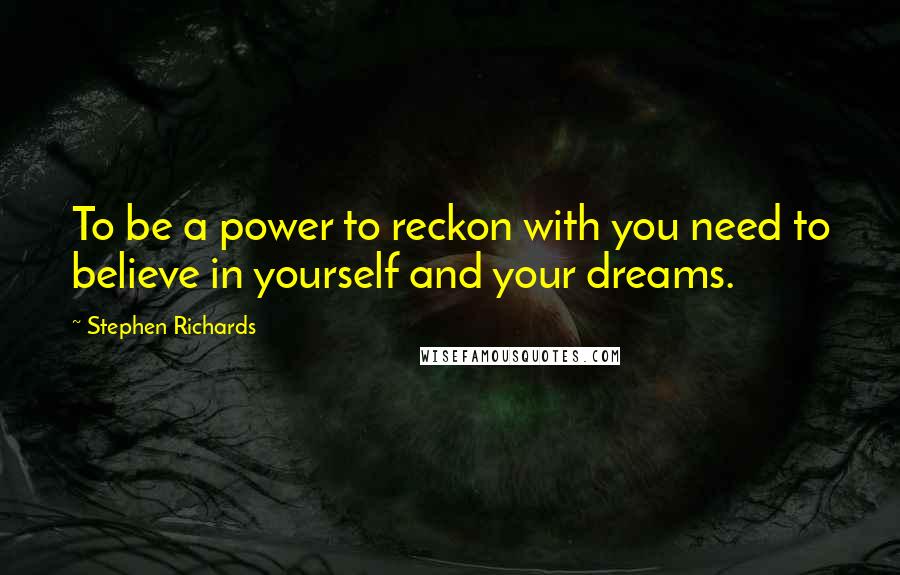 To be a power to reckon with you need to believe in yourself and your dreams.

~ Stephen Richards

WISEFAMOUSQUOTES.COM